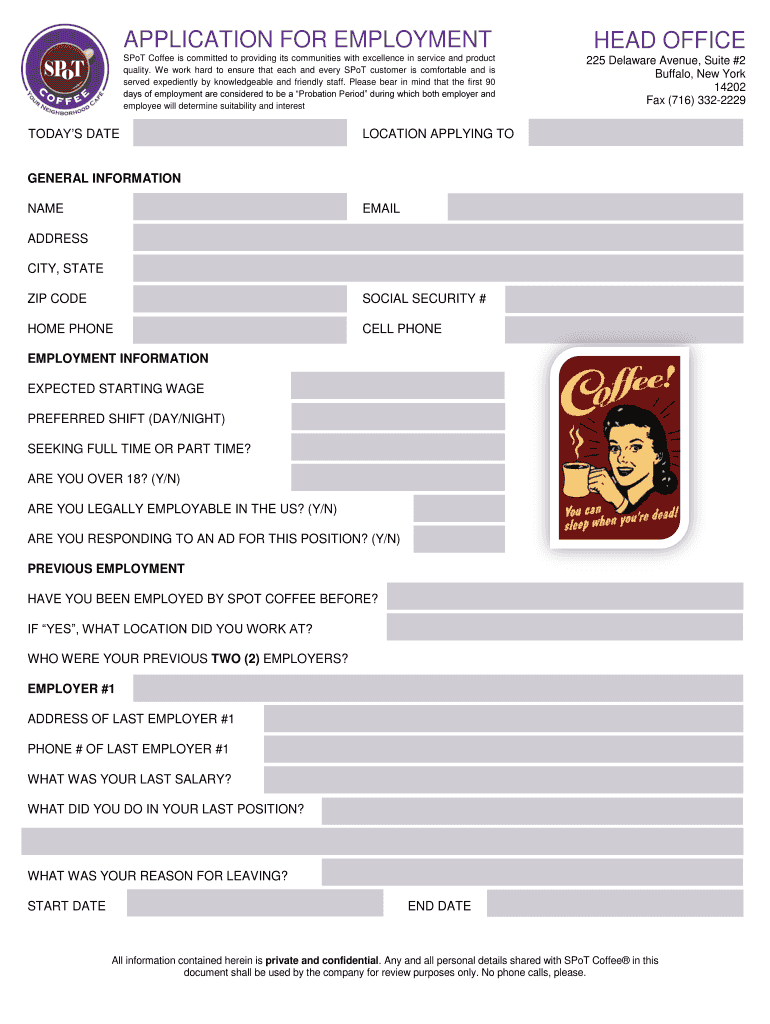 SPoT
COFFEE
YOUR NEIGHBORHOOD CAFE

APPLICATION FOR EMPLOYMENT

SPoT Coffee is committed to providing its communities with excellence in service and product quality. We work hard to ensure that each and every SPoT customer is comfortable and is served expediently by knowledgeable and friendly staff. Please bear in mind that the first 90 days of employment are considered to be a "Probation Period" during which both employer and employee will determine suitability and interest

HEAD OFFICE

225 Delaware Avenue, Suite #2
Buffalo, New York
14202
Fax (716) 332-2229

TODAY'S DATE

LOCATION APPLYING TO

GENERAL INFORMATION

NAME

EMAIL

ADDRESS

CITY, STATE

ZIP CODE

SOCIAL SECURITY #

HOME PHONE

CELL PHONE

EMPLOYMENT INFORMATION

EXPECTED STARTING WAGE

PREFERRED SHIFT (DAY/NIGHT)

SEEKING FULL TIME OR PART TIME?

ARE YOU OVER 18? (Y/N)

ARE YOU LEGALLY EMPLOYABLE IN THE US? (Y/N)

ARE YOU RESPONDING TO AN AD FOR THIS POSITION? (Y/N)

Coffee!

You can sleep when you're dead!

PREVIOUS EMPLOYMENT

HAVE YOU BEEN EMPLOYED BY SPOT COFFEE BEFORE?

IF "YES", WHAT LOCATION DID YOU WORK AT?

WHO WERE YOUR PREVIOUS TWO (2) EMPLOYERS?

EMPLOYER #1

ADDRESS OF LAST EMPLOYER #1

PHONE # OF LAST EMPLOYER #1

WHAT WAS YOUR LAST SALARY?

WHAT DID YOU DO IN YOUR LAST POSITION?

WHAT WAS YOUR REASON FOR LEAVING?

START DATE

END DATE

All information contained herein is private and confidential. Any and all personal details shared with SPoT Coffee® in this document shall be used by the company for review purposes only. No phone calls, please.